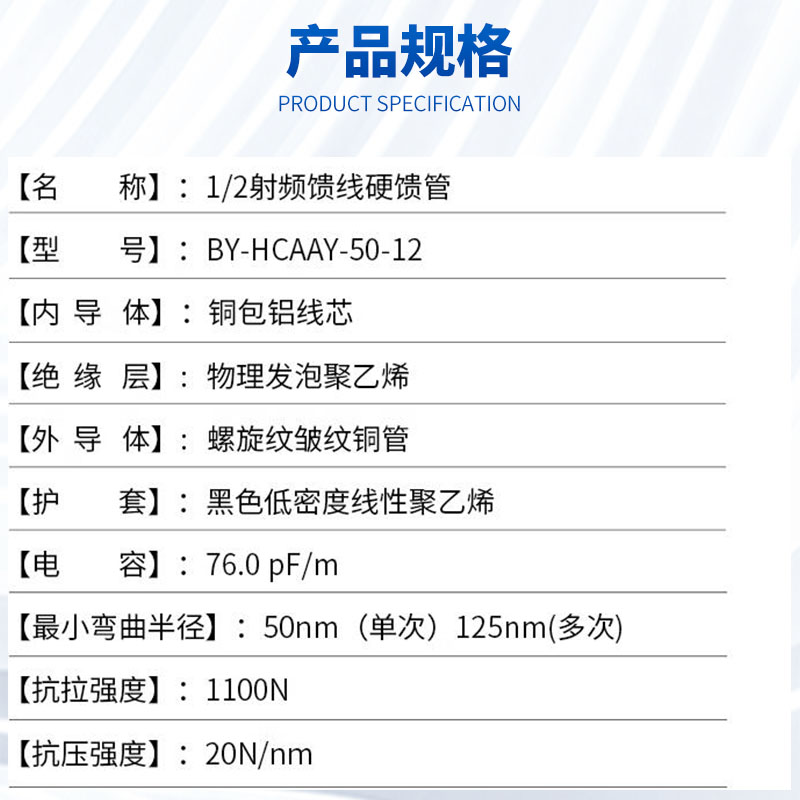 产品规格
PRODUCT SPECIFICATION

【名　　称】：1/2射频馈线硬馈管

【型　　号】：BY-HCAAY-50-12

【内 导 体】：铜包铝线芯

【绝 缘 层】：物理发泡聚乙烯

【外 导 体】：螺旋纹皱纹铜管

【护　　套】：黑色低密度线性聚乙烯

【电　　容】：76.0 pF/m

【最小弯曲半径】：50nm（单次）125nm(多次)

【抗拉强度】：1100N

【抗压强度】：20N/nm